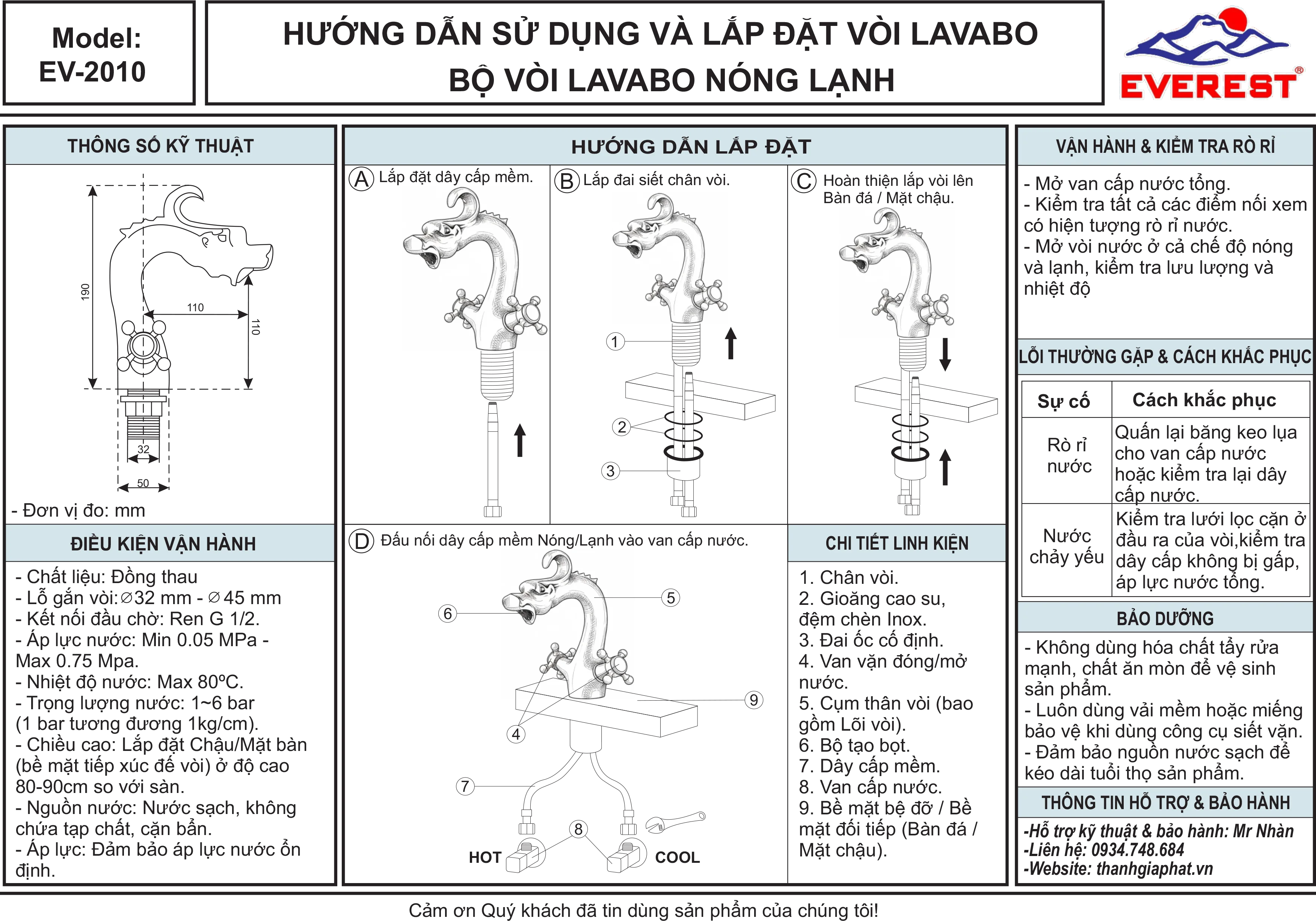 Model:
EV-2010

HƯỚNG DẪN SỬ DỤNG VÀ LẮP ĐẶT VÒI LAVABO
BỘ VÒI LAVABO NÓNG LẠNH

EVEREST®

THÔNG SỐ KỸ THUẬT

190
110
110
32
50

- Đơn vị đo: mm

ĐIỀU KIỆN VẬN HÀNH

- Chất liệu: Đồng thau
- Lỗ gắn vòi:∅32 mm - ∅45 mm
- Kết nối đầu chờ: Ren G 1/2.
- Áp lực nước: Min 0.05 MPa - Max 0.75 Mpa.
- Nhiệt độ nước: Max 80ºC.
- Trọng lượng nước: 1~6 bar (1 bar tương đương 1kg/cm).
- Chiều cao: Lắp đặt Chậu/Mặt bàn (bề mặt tiếp xúc đế vòi) ở độ cao 80-90cm so với sàn.
- Nguồn nước: Nước sạch, không chứa tạp chất, cặn bẩn.
- Áp lực: Đảm bảo áp lực nước ổn định.

HƯỚNG DẪN LẮP ĐẶT

A Lắp đặt dây cấp mềm.

B Lắp đai siết chân vòi.

1
2
3

C Hoàn thiện lắp vòi lên Bàn đá / Mặt chậu.

D Đấu nối dây cấp mềm Nóng/Lạnh vào van cấp nước.

5
6
9
4
7
8
HOT
COOL

CHI TIẾT LINH KIỆN

1. Chân vòi.
2. Gioăng cao su, đệm chèn Inox.
3. Đai ốc cố định.
4. Van vặn đóng/mở nước.
5. Cụm thân vòi (bao gồm Lõi vòi).
6. Bộ tạo bọt.
7. Dây cấp mềm.
8. Van cấp nước.
9. Bề mặt bệ đỡ / Bề mặt đối tiếp (Bàn đá / Mặt chậu).

VẬN HÀNH & KIỂM TRA RÒ RỈ

- Mở van cấp nước tổng.
- Kiểm tra tất cả các điểm nối xem có hiện tượng rò rỉ nước.
- Mở vòi nước ở cả chế độ nóng và lạnh, kiểm tra lưu lượng và nhiệt độ

LỖI THƯỜNG GẶP & CÁCH KHẮC PHỤC

| Sự cố | Cách khắc phục |
|---|---|
| Rò rỉ nước | Quấn lại băng keo lụa cho van cấp nước hoặc kiểm tra lại dây cấp nước. |
| Nước chảy yếu | Kiểm tra lưới lọc cặn ở đầu ra của vòi,kiểm tra dây cấp không bị gấp, áp lực nước tổng. |

BẢO DƯỠNG

- Không dùng hóa chất tẩy rửa mạnh, chất ăn mòn để vệ sinh sản phẩm.
- Luôn dùng vải mềm hoặc miếng bảo vệ khi dùng công cụ siết vặn.
- Đảm bảo nguồn nước sạch để kéo dài tuổi thọ sản phẩm.

THÔNG TIN HỖ TRỢ & BẢO HÀNH

-Hỗ trợ kỹ thuật & bảo hành: Mr Nhàn
-Liên hệ: 0934.748.684
-Website: thanhgiaphat.vn

Cảm ơn Quý khách đã tin dùng sản phẩm của chúng tôi!